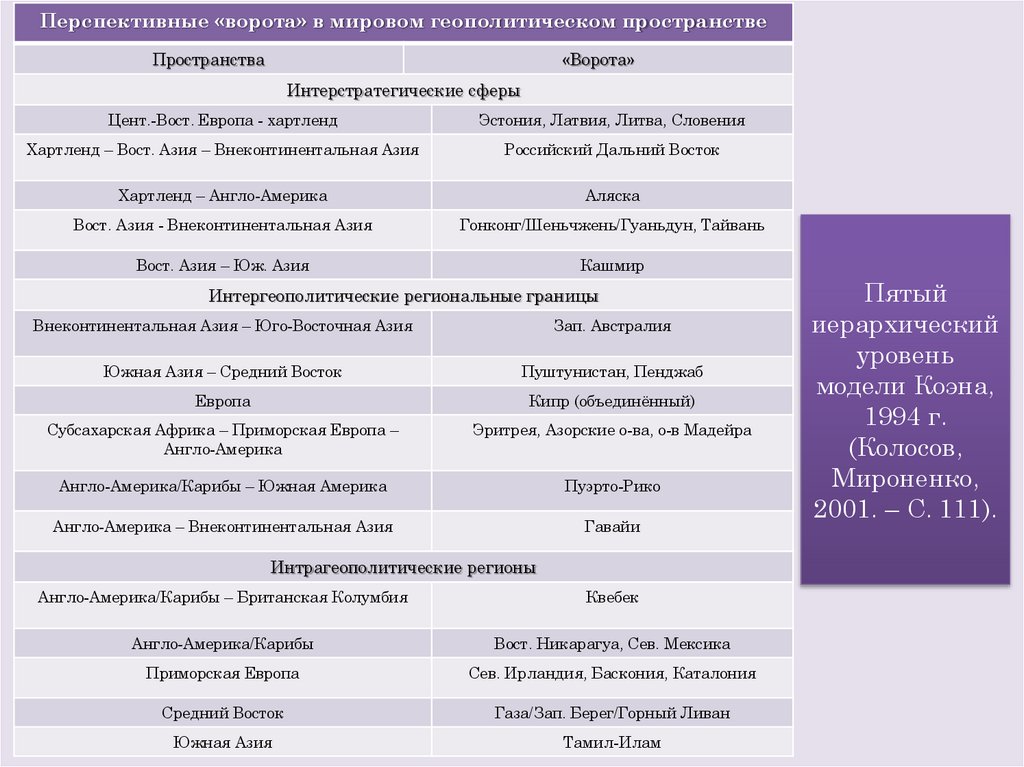 Перспективные «ворота» в мировом геополитическом пространстве

| Пространства | «Ворота» |
|---|---|
| Интерстратегические сферы | |
| Цент.-Вост. Европа - хартленд | Эстония, Латвия, Литва, Словения |
| Хартленд – Вост. Азия – Внеконтинентальная Азия | Российский Дальний Восток |
| Хартленд – Англо-Америка | Аляска |
| Вост. Азия - Внеконтинентальная Азия | Гонконг/Шеньчжень/Гуаньдун, Тайвань |
| Вост. Азия – Юж. Азия | Кашмир |
| Интергеополитические региональные границы | |
| Внеконтинентальная Азия – Юго-Восточная Азия | Зап. Австралия |
| Южная Азия – Средний Восток | Пуштунистан, Пенджаб |
| Европа | Кипр (объединённый) |
| Субсахарская Африка – Приморская Европа – Англо-Америка | Эритрея, Азорские о-ва, о-в Мадейра |
| Англо-Америка/Карибы – Южная Америка | Пуэрто-Рико |
| Англо-Америка – Внеконтинентальная Азия | Гавайи |
| Интрагеополитические регионы | |
| Англо-Америка/Карибы – Британская Колумбия | Квебек |
| Англо-Америка/Карибы | Вост. Никарагуа, Сев. Мексика |
| Приморская Европа | Сев. Ирландия, Баскония, Каталония |
| Средний Восток | Газа/Зап. Берег/Горный Ливан |
| Южная Азия | Тамил-Илам |

Пятый иерархический уровень модели Коэна, 1994 г. (Колосов, Мироненко, 2001. – С. 111).